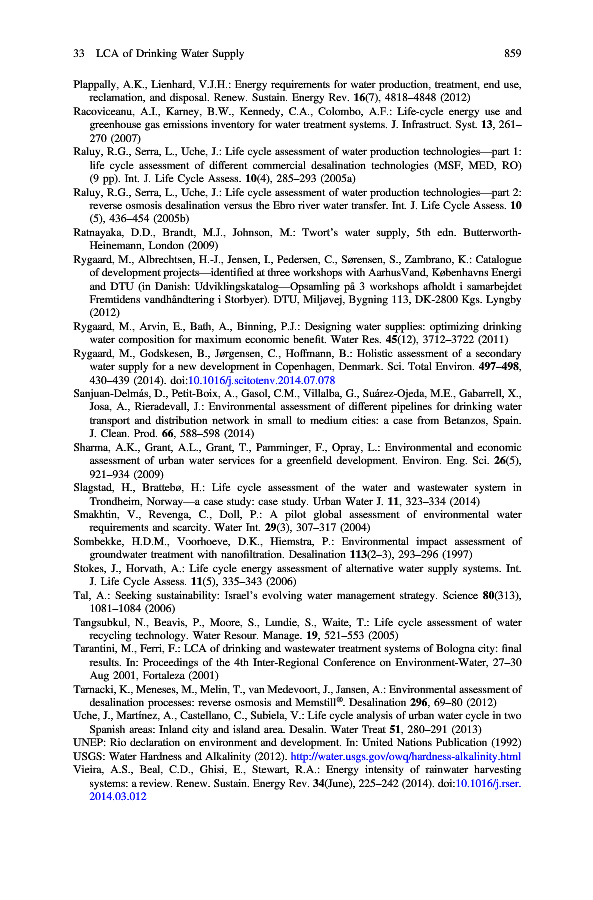 33 LCA of Drinking Water Supply 859

Plappally, A.K., Lienhard, V.J.H.: Energy requirements for water production, treatment, end use, reclamation, and disposal. Renew. Sustain. Energy Rev. 16(7), 4818–4848 (2012)

Racoviceanu, A.I., Karney, B.W., Kennedy, C.A., Colombo, A.F.: Life-cycle energy use and greenhouse gas emissions inventory for water treatment systems. J. Infrastruct. Syst. 13, 261–270 (2007)

Raluy, R.G., Serra, L., Uche, J.: Life cycle assessment of water production technologies—part 1: life cycle assessment of different commercial desalination technologies (MSF, MED, RO) (9 pp). Int. J. Life Cycle Assess. 10(4), 285–293 (2005a)

Raluy, R.G., Serra, L., Uche, J.: Life cycle assessment of water production technologies—part 2: reverse osmosis desalination versus the Ebro river water transfer. Int. J. Life Cycle Assess. 10 (5), 436–454 (2005b)

Ratnayaka, D.D., Brandt, M.J., Johnson, M.: Twort's water supply, 5th edn. Butterworth-Heinemann, London (2009)

Rygaard, M., Albrechtsen, H.-J., Jensen, I., Pedersen, C., Sørensen, S., Zambrano, K.: Catalogue of development projects—identified at three workshops with AarhusVand, Københavns Energi and DTU (in Danish: Udviklingskatalog—Opsamling på 3 workshops afholdt i samarbejdet Fremtidens vandhåndtering i Storbyer). DTU, Miljøvej, Bygning 113, DK-2800 Kgs. Lyngby (2012)

Rygaard, M., Arvin, E., Bath, A., Binning, P.J.: Designing water supplies: optimizing drinking water composition for maximum economic benefit. Water Res. 45(12), 3712–3722 (2011)

Rygaard, M., Godskesen, B., Jørgensen, C., Hoffmann, B.: Holistic assessment of a secondary water supply for a new development in Copenhagen, Denmark. Sci. Total Environ. 497–498, 430–439 (2014). doi:10.1016/j.scitotenv.2014.07.078

Sanjuan-Delmás, D., Petit-Boix, A., Gasol, C.M., Villalba, G., Suárez-Ojeda, M.E., Gabarrell, X., Josa, A., Rieradevall, J.: Environmental assessment of different pipelines for drinking water transport and distribution network in small to medium cities: a case from Betanzos, Spain. J. Clean. Prod. 66, 588–598 (2014)

Sharma, A.K., Grant, A.L., Grant, T., Pamminger, F., Opray, L.: Environmental and economic assessment of urban water services for a greenfield development. Environ. Eng. Sci. 26(5), 921–934 (2009)

Slagstad, H., Brattebø, H.: Life cycle assessment of the water and wastewater system in Trondheim, Norway—a case study: case study. Urban Water J. 11, 323–334 (2014)

Smakhtin, V., Revenga, C., Doll, P.: A pilot global assessment of environmental water requirements and scarcity. Water Int. 29(3), 307–317 (2004)

Sombekke, H.D.M., Voorhoeve, D.K., Hiemstra, P.: Environmental impact assessment of groundwater treatment with nanofiltration. Desalination 113(2–3), 293–296 (1997)

Stokes, J., Horvath, A.: Life cycle energy assessment of alternative water supply systems. Int. J. Life Cycle Assess. 11(5), 335–343 (2006)

Tal, A.: Seeking sustainability: Israel's evolving water management strategy. Science 80(313), 1081–1084 (2006)

Tangsubkul, N., Beavis, P., Moore, S., Lundie, S., Waite, T.: Life cycle assessment of water recycling technology. Water Resour. Manage. 19, 521–553 (2005)

Tarantini, M., Ferri, F.: LCA of drinking and wastewater treatment systems of Bologna city: final results. In: Proceedings of the 4th Inter-Regional Conference on Environment-Water, 27–30 Aug 2001, Fortaleza (2001)

Tarnacki, K., Meneses, M., Melin, T., van Medevoort, J., Jansen, A.: Environmental assessment of desalination processes: reverse osmosis and Memstill®. Desalination 296, 69–80 (2012)

Uche, J., Martínez, A., Castellano, C., Subiela, V.: Life cycle analysis of urban water cycle in two Spanish areas: Inland city and island area. Desalin. Water Treat 51, 280–291 (2013)

UNEP: Rio declaration on environment and development. In: United Nations Publication (1992)

USGS: Water Hardness and Alkalinity (2012). http://water.usgs.gov/owq/hardness-alkalinity.html

Vieira, A.S., Beal, C.D., Ghisi, E., Stewart, R.A.: Energy intensity of rainwater harvesting systems: a review. Renew. Sustain. Energy Rev. 34(June), 225–242 (2014). doi:10.1016/j.rser.2014.03.012